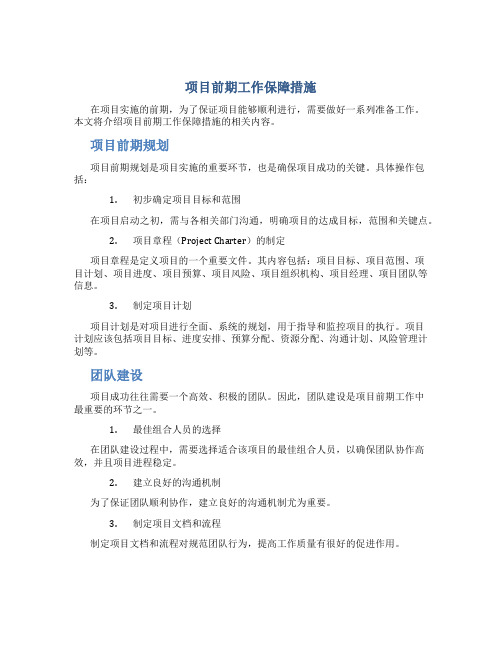 项目前期工作保障措施

在项目实施的前期，为了保证项目能够顺利进行，需要做好一系列准备工作。本文将介绍项目前期工作保障措施的相关内容。

项目前期规划

项目前期规划是项目实施的重要环节，也是确保项目成功的关键。具体操作包括：

1. 初步确定项目目标和范围

在项目启动之初，需与各相关部门沟通，明确项目的达成目标，范围和关键点。

2. 项目章程（Project Charter）的制定

项目章程是定义项目的一个重要文件。其内容包括：项目目标、项目范围、项目计划、项目进度、项目预算、项目风险、项目组织机构、项目经理、项目团队等信息。

3. 制定项目计划

项目计划是对项目进行全面、系统的规划，用于指导和监控项目的执行。项目计划应该包括项目目标、进度安排、预算分配、资源分配、沟通计划、风险管理计划等。

团队建设

项目成功往往需要一个高效、积极的团队。因此，团队建设是项目前期工作中最重要的环节之一。

1. 最佳组合人员的选择

在团队建设过程中，需要选择适合该项目的最佳组合人员，以确保团队协作高效，并且项目进程稳定。

2. 建立良好的沟通机制

为了保证团队顺利协作，建立良好的沟通机制尤为重要。

3. 制定项目文档和流程

制定项目文档和流程对规范团队行为，提高工作质量有很好的促进作用。